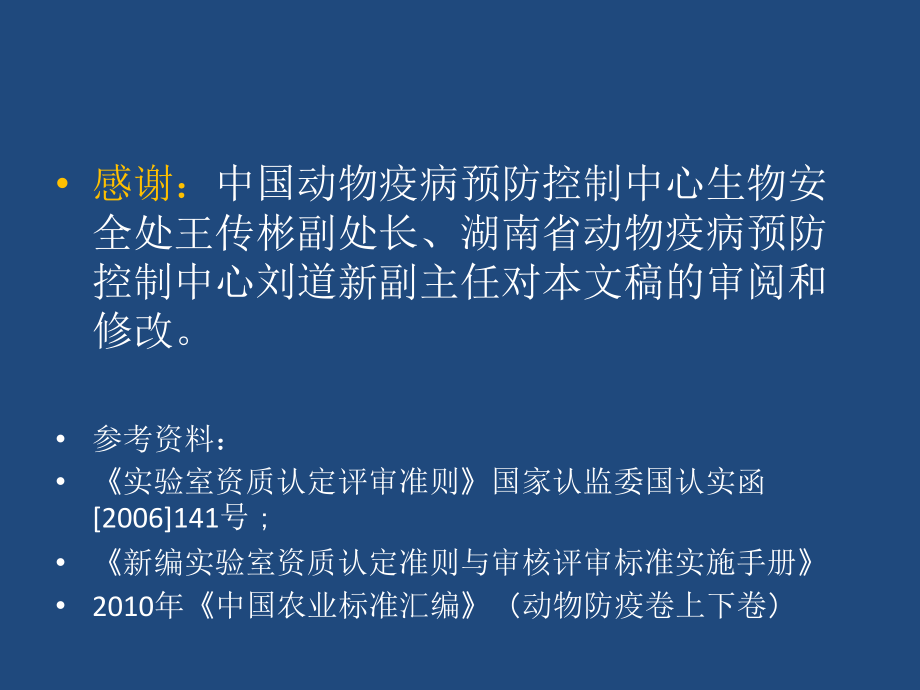 • 感谢：中国动物疫病预防控制中心生物安全处王传彬副处长、湖南省动物疫病预防控制中心刘道新副主任对本文稿的审阅和修改。

• 参考资料：
• 《实验室资质认定评审准则》国家认监委国认实函[2006]141号；
• 《新编实验室资质认定准则与审核评审标准实施手册》
• 2010年《中国农业标准汇编》（动物防疫卷上下卷）